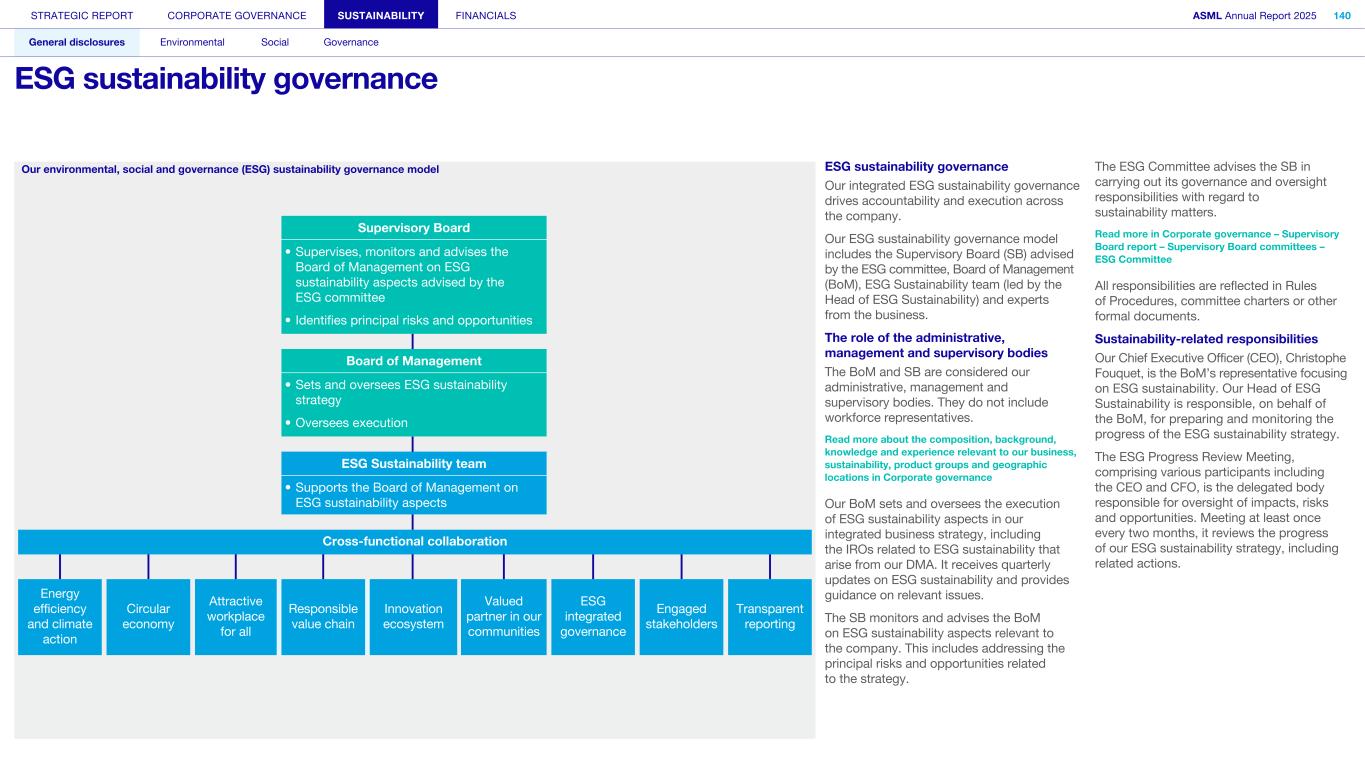 STRATEGIC REPORT CORPORATE GOVERNANCE SUSTAINABILITY FINANCIALS ASML Annual Report 2025 140

General disclosures Environmental Social Governance

ESG sustainability governance

Our environmental, social and governance (ESG) sustainability governance model

Supervisory Board

• Supervises, monitors and advises the Board of Management on ESG sustainability aspects advised by the ESG committee

• Identifies principal risks and opportunities

Board of Management

• Sets and oversees ESG sustainability strategy

• Oversees execution

ESG Sustainability team

• Supports the Board of Management on ESG sustainability aspects

Cross-functional collaboration

Energy efficiency and climate action

Circular economy

Attractive workplace for all

Responsible value chain

Innovation ecosystem

Valued partner in our communities

ESG integrated governance

Engaged stakeholders

Transparent reporting

ESG sustainability governance

Our integrated ESG sustainability governance drives accountability and execution across the company.

Our ESG sustainability governance model includes the Supervisory Board (SB) advised by the ESG committee, Board of Management (BoM), ESG Sustainability team (led by the Head of ESG Sustainability) and experts from the business.

The role of the administrative, management and supervisory bodies

The BoM and SB are considered our administrative, management and supervisory bodies. They do not include workforce representatives.

Read more about the composition, background, knowledge and experience relevant to our business, sustainability, product groups and geographic locations in Corporate governance

Our BoM sets and oversees the execution of ESG sustainability aspects in our integrated business strategy, including the IROs related to ESG sustainability that arise from our DMA. It receives quarterly updates on ESG sustainability and provides guidance on relevant issues.

The SB monitors and advises the BoM on ESG sustainability aspects relevant to the company. This includes addressing the principal risks and opportunities related to the strategy.

The ESG Committee advises the SB in carrying out its governance and oversight responsibilities with regard to sustainability matters.

Read more in Corporate governance – Supervisory Board report – Supervisory Board committees – ESG Committee

All responsibilities are reflected in Rules of Procedures, committee charters or other formal documents.

Sustainability-related responsibilities

Our Chief Executive Officer (CEO), Christophe Fouquet, is the BoM's representative focusing on ESG sustainability. Our Head of ESG Sustainability is responsible, on behalf of the BoM, for preparing and monitoring the progress of the ESG sustainability strategy.

The ESG Progress Review Meeting, comprising various participants including the CEO and CFO, is the delegated body responsible for oversight of impacts, risks and opportunities. Meeting at least once every two months, it reviews the progress of our ESG sustainability strategy, including related actions.